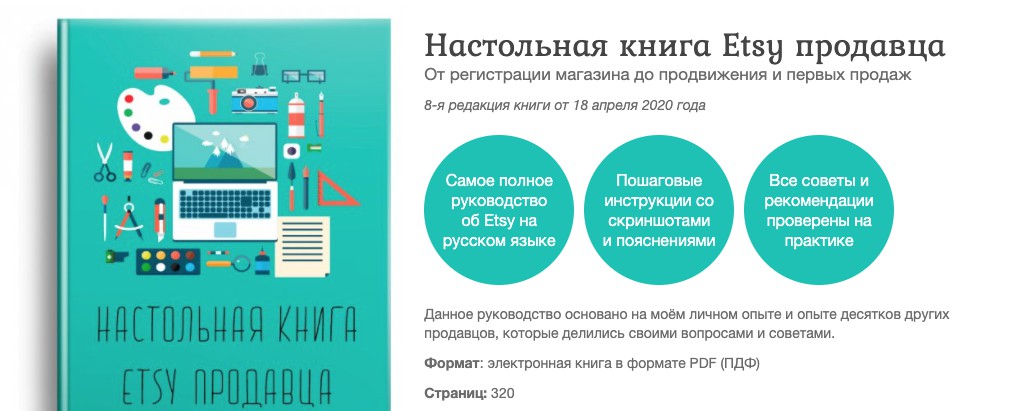 НАСТОЛЬНАЯ КНИГА ETSY ПРОДАВЦА

Настольная книга Etsy продавца

От регистрации магазина до продвижения и первых продаж

8-я редакция книги от 18 апреля 2020 года

Самое полное руководство об Etsy на русском языке

Пошаговые инструкции со скриншотами и пояснениями

Все советы и рекомендации проверены на практике

Данное руководство основано на моём личном опыте и опыте десятков других продавцов, которые делились своими вопросами и советами.

Формат: электронная книга в формате PDF (ПДФ)

Страниц: 320